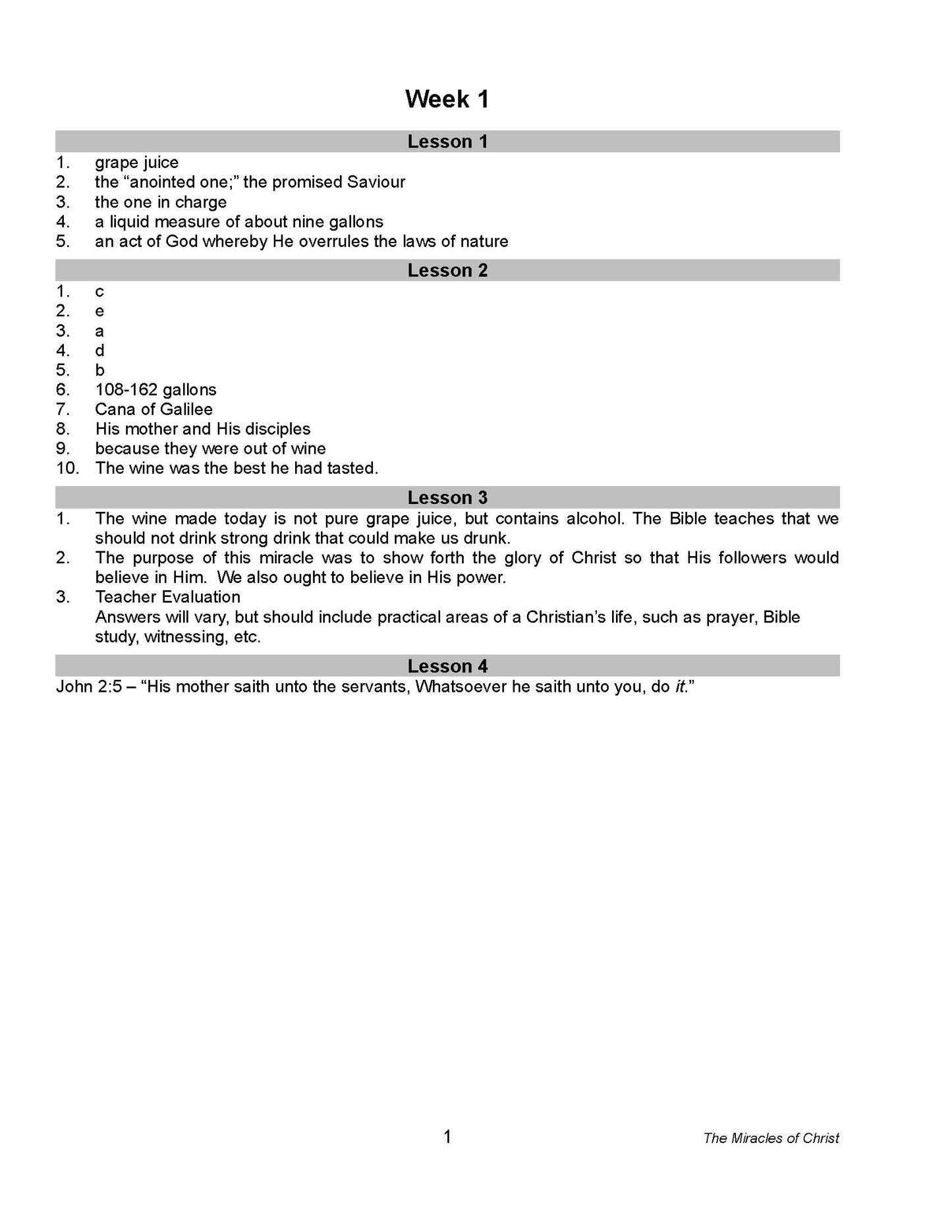 Week 1

Lesson 1

1. grape juice
2. the “anointed one;” the promised Saviour
3. the one in charge
4. a liquid measure of about nine gallons
5. an act of God whereby He overrules the laws of nature

Lesson 2

1. c
2. e
3. a
4. d
5. b
6. 108-162 gallons
7. Cana of Galilee
8. His mother and His disciples
9. because they were out of wine
10. The wine was the best he had tasted.

Lesson 3

1. The wine made today is not pure grape juice, but contains alcohol. The Bible teaches that we should not drink strong drink that could make us drunk.
2. The purpose of this miracle was to show forth the glory of Christ so that His followers would believe in Him. We also ought to believe in His power.
3. Teacher Evaluation
Answers will vary, but should include practical areas of a Christian’s life, such as prayer, Bible study, witnessing, etc.

Lesson 4

John 2:5 – “His mother saith unto the servants, Whatsoever he saith unto you, do it.”

1

The Miracles of Christ